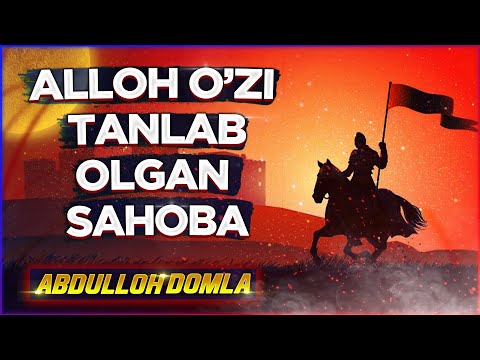 ALLOH O'ZI TANLAB OLGAN SAHOBA

ABDULLOH DOMLA